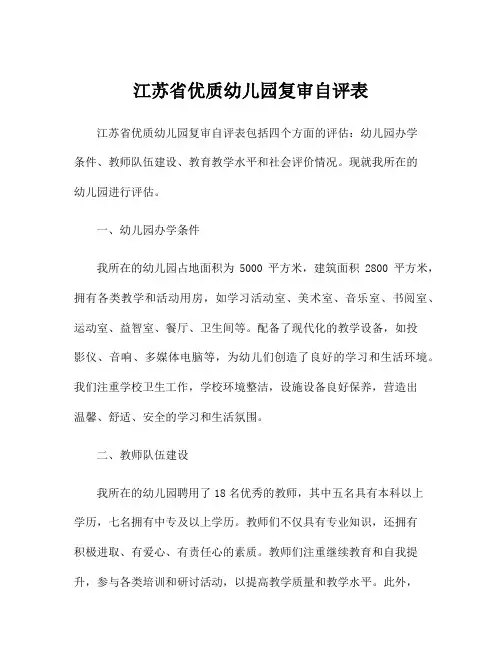 江苏省优质幼儿园复审自评表

江苏省优质幼儿园复审自评表包括四个方面的评估：幼儿园办学条件、教师队伍建设、教育教学水平和社会评价情况。现就我所在的幼儿园进行评估。

一、幼儿园办学条件

我所在的幼儿园占地面积为 5000 平方米，建筑面积 2800 平方米，拥有各类教学和活动用房，如学习活动室、美术室、音乐室、书阅室、运动室、益智室、餐厅、卫生间等。配备了现代化的教学设备，如投影仪、音响、多媒体电脑等，为幼儿们创造了良好的学习和生活环境。我们注重学校卫生工作，学校环境整洁，设施设备良好保养，营造出温馨、舒适、安全的学习和生活氛围。

二、教师队伍建设

我所在的幼儿园聘用了 18 名优秀的教师，其中五名具有本科以上学历，七名拥有中专及以上学历。教师们不仅具有专业知识，还拥有积极进取、有爱心、有责任心的素质。教师们注重继续教育和自我提升，参与各类培训和研讨活动，以提高教学质量和教学水平。此外，